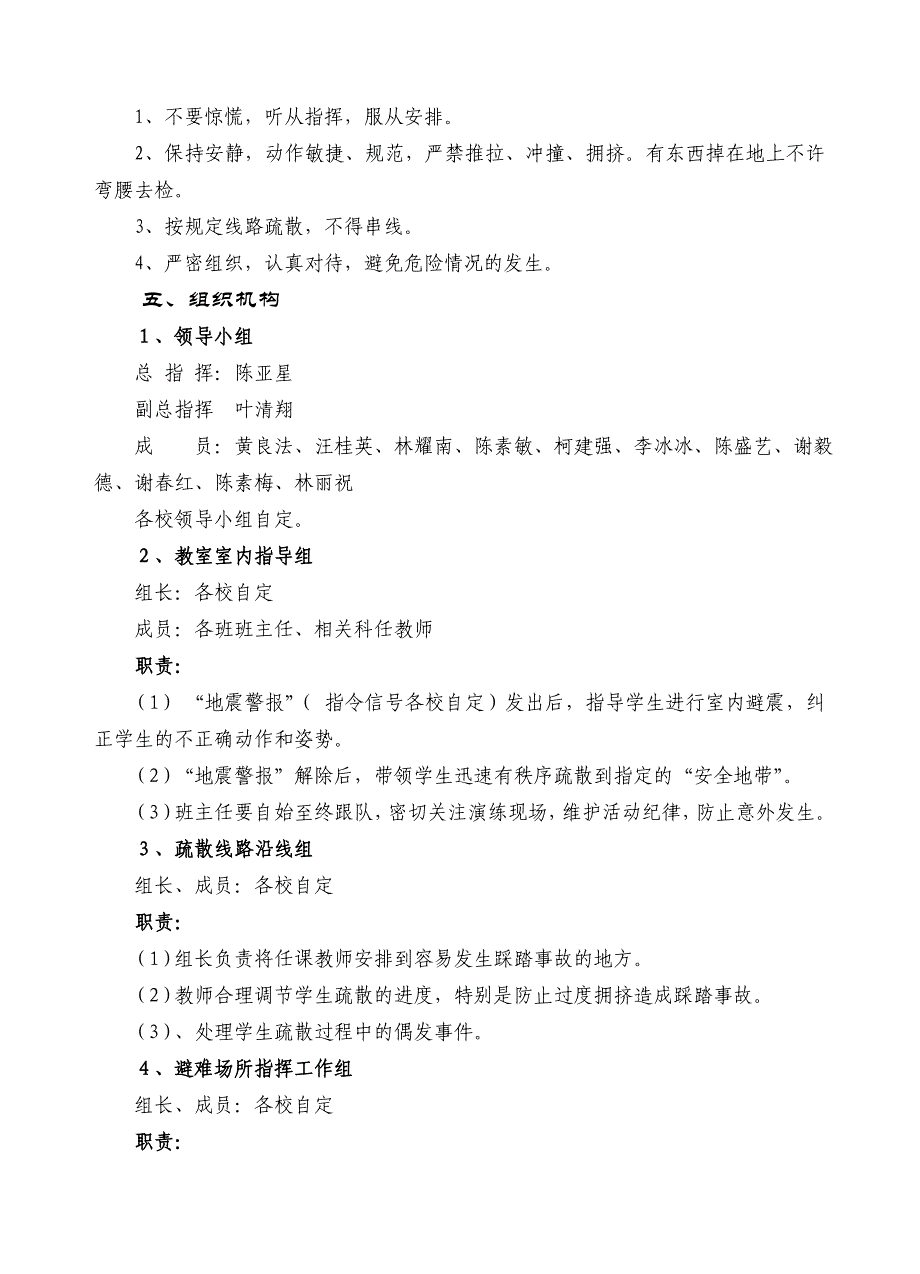 1、不要惊慌，听从指挥，服从安排。

2、保持安静，动作敏捷、规范，严禁推拉、冲撞、拥挤。有东西掉在地上不许弯腰去检。

3、按规定线路疏散，不得串线。

4、严密组织，认真对待，避免危险情况的发生。

五、组织机构

1、领导小组

总 指 挥：陈亚星

副总指挥　叶清翔

成　　员：黄良法、汪桂英、林耀南、陈素敏、柯建强、李冰冰、陈盛艺、谢毅德、谢春红、陈素梅、林丽祝

各校领导小组自定。

2、教室室内指导组

组长：各校自定

成员：各班班主任、相关科任教师

职责：

（1）“地震警报”（ 指令信号各校自定）发出后，指导学生进行室内避震，纠正学生的不正确动作和姿势。

（2）“地震警报”解除后，带领学生迅速有秩序疏散到指定的“安全地带”。

（3）班主任要自始至终跟队，密切关注演练现场，维护活动纪律，防止意外发生。

3、疏散线路沿线组

组长、成员：各校自定

职责：

（1）组长负责将任课教师安排到容易发生踩踏事故的地方。

（2）教师合理调节学生疏散的进度，特别是防止过度拥挤造成踩踏事故。

（3）、处理学生疏散过程中的偶发事件。

4、避难场所指挥工作组

组长、成员：各校自定

职责：